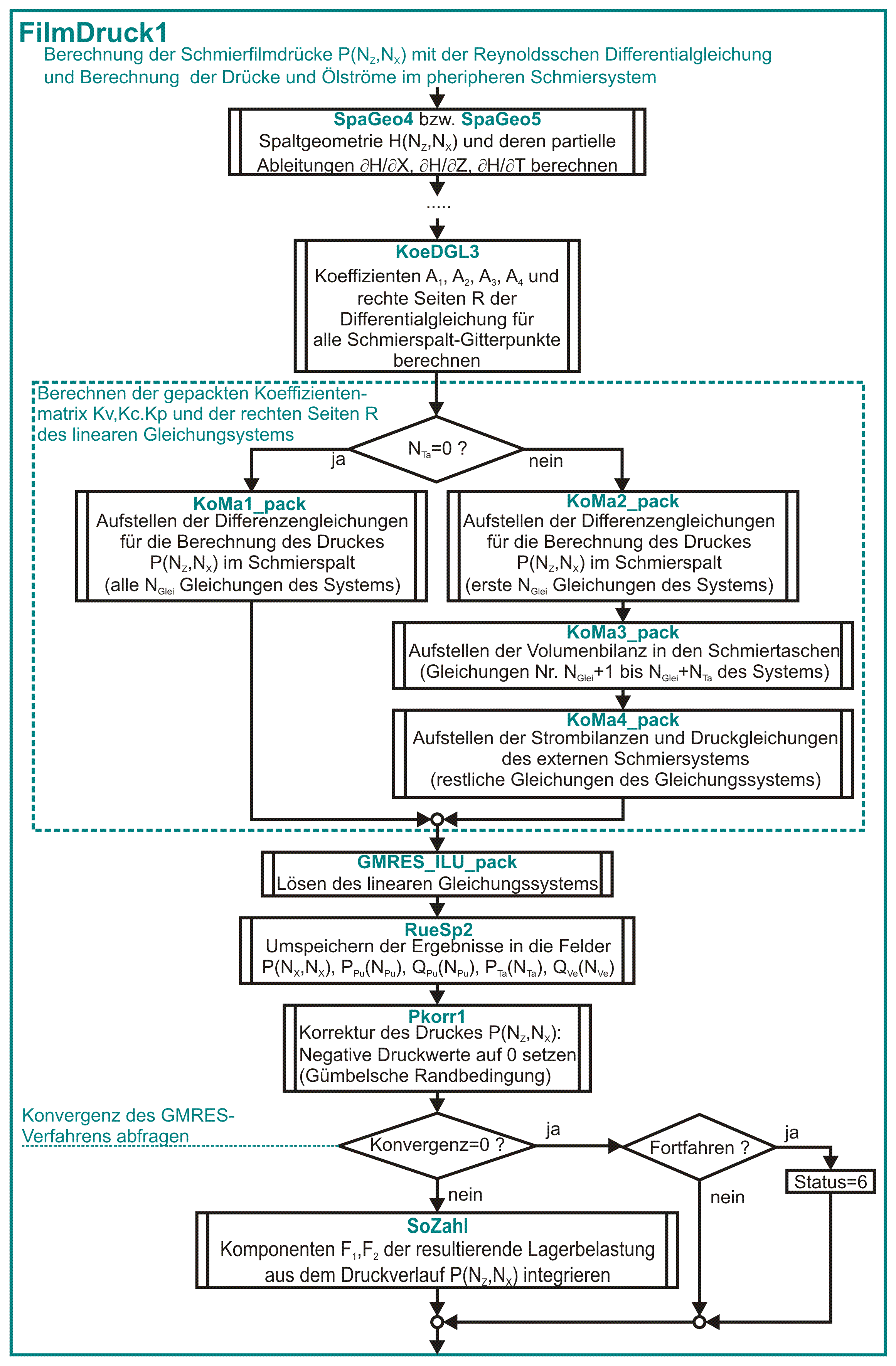 FilmDruck1

Berechnung der Schmierfilmdrücke $P(N_Z,N_X)$ mit der Reynoldsschen Differentialgleichung und Berechnung der Drücke und Ölströme im pheripheren Schmiersystem

SpaGeo4 bzw. SpaGeo5
Spaltgeometrie $H(N_Z,N_X)$ und deren partielle Ableitungen $\partial H/\partial X$, $\partial H/\partial Z$, $\partial H/\partial T$ berechnen

.....

KoeDGL3
Koeffizienten $A_1$, $A_2$, $A_3$, $A_4$ und rechte Seiten R der Differentialgleichung für alle Schmierspalt-Gitterpunkte berechnen

Berechnen der gepackten Koeffizientenmatrix Kv,Kc.Kp und der rechten Seiten R des linearen Gleichungsystems

$N_{Ta}$=0 ?

ja

nein

KoMa1_pack
Aufstellen der Differenzengleichungen für die Berechnung des Druckes $P(N_Z,N_X)$ im Schmierspalt (alle $N_{Glei}$ Gleichungen des Systems)

KoMa2_pack
Aufstellen der Differenzengleichungen für die Berechnung des Druckes $P(N_Z,N_X)$ im Schmierspalt (erste $N_{Glei}$ Gleichungen des Systems)

KoMa3_pack
Aufstellen der Volumenbilanz in den Schmiertaschen (Gleichungen Nr. $N_{Glei}$+1 bis $N_{Glei}$+$N_{Ta}$ des Systems)

KoMa4_pack
Aufstellen der Strombilanzen und Druckgleichungen des externen Schmiersystems (restliche Gleichungen des Gleichungssystems)

GMRES_ILU_pack
Lösen des linearen Gleichungssystems

RueSp2
Umspeichern der Ergebnisse in die Felder $P(N_X,N_X)$, $P_{Pu}(N_{Pu})$, $Q_{Pu}(N_{Pu})$, $P_{Ta}(N_{Ta})$, $Q_{Ve}(N_{Ve})$

Pkorr1
Korrektur des Druckes $P(N_Z,N_X)$:
Negative Druckwerte auf 0 setzen
(Gümbelsche Randbedingung)

Konvergenz des GMRES-Verfahrens abfragen

Konvergenz=0 ?

ja

Fortfahren ?

ja

Status=6

nein

nein

SoZahl
Komponenten $F_1$,$F_2$ der resultierende Lagerbelastung aus dem Druckverlauf $P(N_Z,N_X)$ integrieren